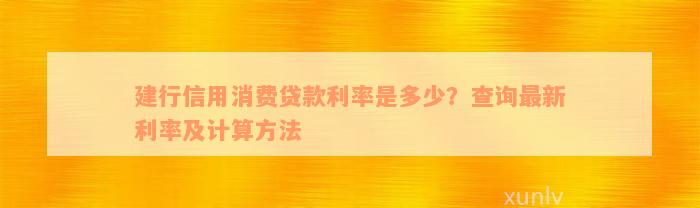 建行信用消费贷款利率是多少？查询最新利率及计算方法

xunlv